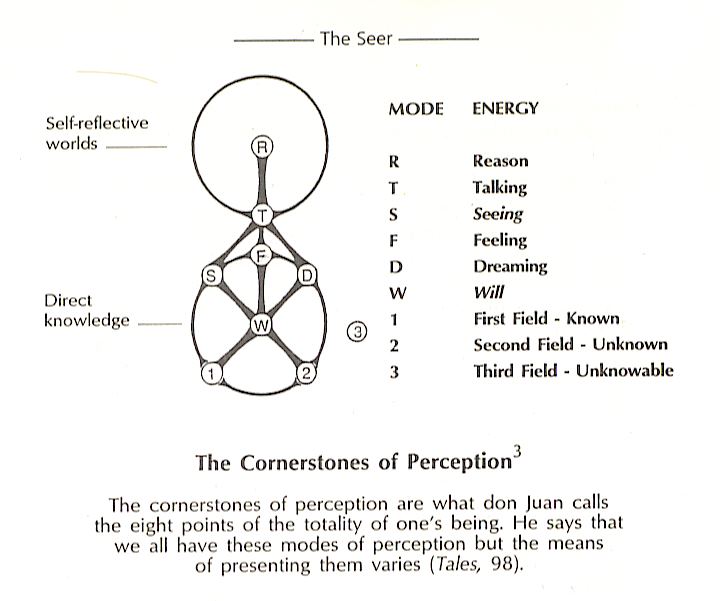 The Seer

Self-reflective worlds

Direct knowledge

R

T

F

S

D

W

1

2

3

| MODE | ENERGY |
|---|---|
| R | Reason |
| T | Talking |
| S | Seeing |
| F | Feeling |
| D | Dreaming |
| W | Will |
| 1 | First Field - Known |
| 2 | Second Field - Unknown |
| 3 | Third Field - Unknowable |

The Cornerstones of Perception$^{3}$

The cornerstones of perception are what don Juan calls the eight points of the totality of one's being. He says that we all have these modes of perception but the means of presenting them varies (Tales, 98).